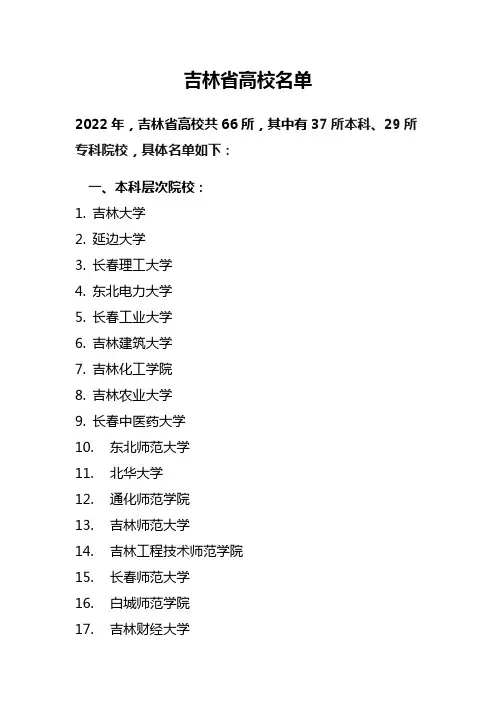 吉林省高校名单

2022 年，吉林省高校共 66 所，其中有 37 所本科、29 所专科院校，具体名单如下：

一、本科层次院校：

1. 吉林大学
2. 延边大学
3. 长春理工大学
4. 东北电力大学
5. 长春工业大学
6. 吉林建筑大学
7. 吉林化工学院
8. 吉林农业大学
9. 长春中医药大学
10. 东北师范大学
11. 北华大学
12. 通化师范学院
13. 吉林师范大学
14. 吉林工程技术师范学院
15. 长春师范大学
16. 白城师范学院
17. 吉林财经大学